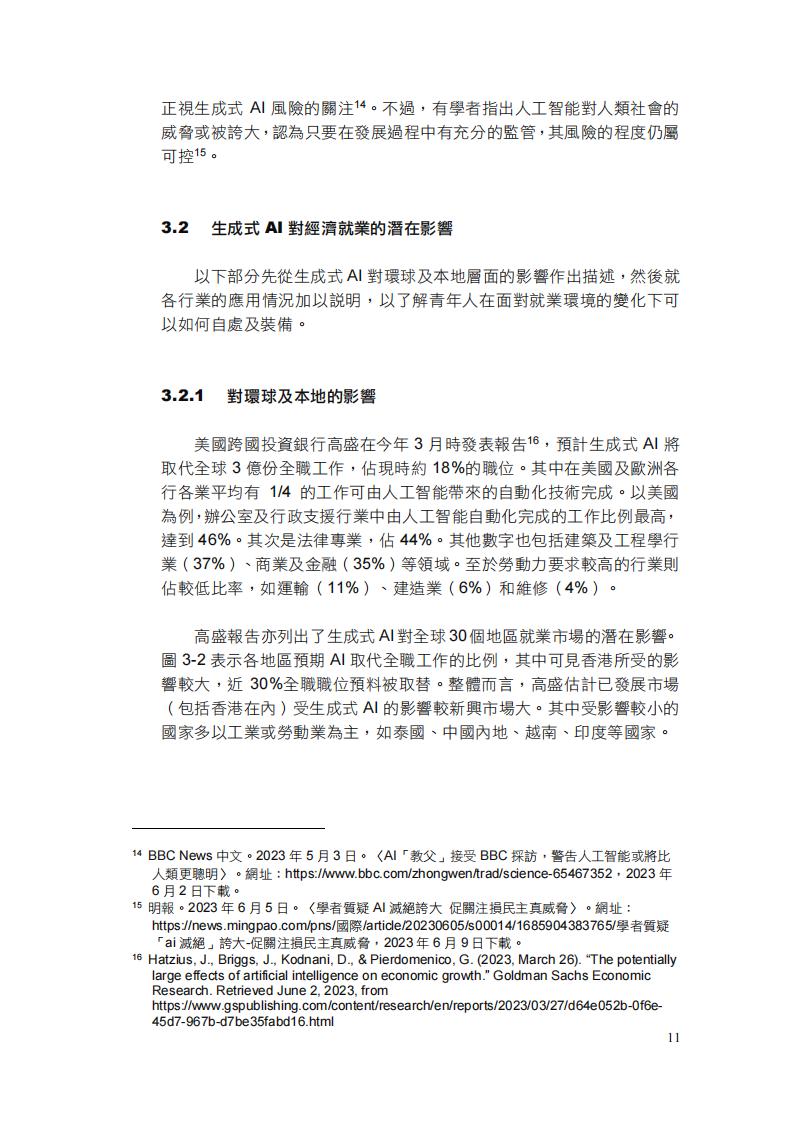 正視生成式 AI 風險的關注$^{14}$。不過，有學者指出人工智能對人類社會的威脅或被誇大，認為只要在發展過程中有充分的監管，其風險的程度仍屬可控$^{15}$。

3.2 生成式 AI 對經濟就業的潛在影響

以下部分先從生成式 AI 對環球及本地層面的影響作出描述，然後就各行業的應用情況加以說明，以了解青年人在面對就業環境的變化下可以如何自處及裝備。

3.2.1 對環球及本地的影響

美國跨國投資銀行高盛在今年 3 月時發表報告$^{16}$，預計生成式 AI 將取代全球 3 億份全職工作，佔現時約 18%的職位。其中在美國及歐洲各行各業平均有 1/4 的工作可由人工智能帶來的自動化技術完成。以美國為例，辦公室及行政支援行業中由人工智能自動化完成的工作比例最高，達到 46%。其次是法律專業，佔 44%。其他數字也包括建築及工程學行業（37%）、商業及金融（35%）等領域。至於勞動力要求較高的行業則佔較低比率，如運輸（11%）、建造業（6%）和維修（4%）。

高盛報告亦列出了生成式 AI 對全球 30 個地區就業市場的潛在影響。圖 3-2 表示各地區預期 AI 取代全職工作的比例，其中可見香港所受的影響較大，近 30%全職職位預料被取替。整體而言，高盛估計已發展市場（包括香港在內）受生成式 AI 的影響較新興市場大。其中受影響較小的國家多以工業或勞動業為主，如泰國、中國內地、越南、印度等國家。

$^{14}$ BBC News 中文。2023 年 5 月 3 日。〈AI「教父」接受 BBC 採訪，警告人工智能或將比人類更聰明〉。網址：https://www.bbc.com/zhongwen/trad/science-65467352，2023 年 6 月 2 日下載。
$^{15}$ 明報。2023 年 6 月 5 日。〈學者質疑 AI 滅絕誇大 促關注損民主真威脅〉。網址：https://news.mingpao.com/pns/國際/article/20230605/s00014/1685904383765/學者質疑「ai 滅絕」誇大-促關注損民主真威脅，2023 年 6 月 9 日下載。
$^{16}$ Hatzius, J., Briggs, J., Kodnani, D., & Pierdomenico, G. (2023, March 26). "The potentially large effects of artificial intelligence on economic growth." Goldman Sachs Economic Research. Retrieved June 2, 2023, from https://www.gspublishing.com/content/research/en/reports/2023/03/27/d64e052b-0f6e-45d7-967b-d7be35fabd16.html

11